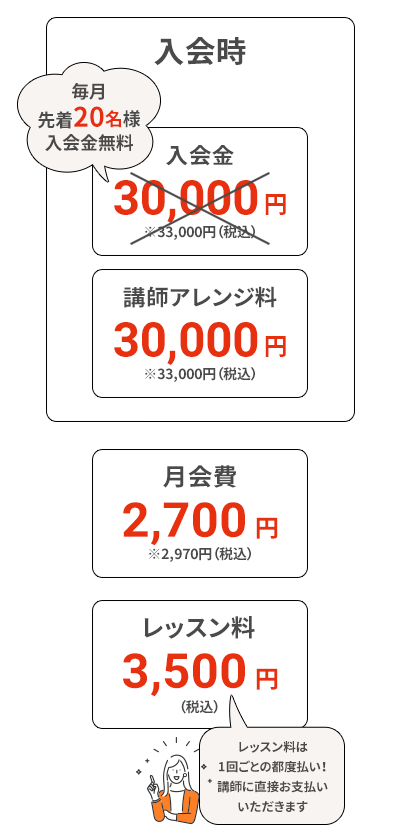 入会時

毎月
先着20名様
入会金無料

入会金
30,000円
※33,000円(税込)

講師アレンジ料
30,000円
※33,000円(税込)

月会費
2,700円
※2,970円(税込)

レッスン料
3,500円
(税込)

レッスン料は
1回ごとの都度払い!
講師に直接お支払い
いただきます